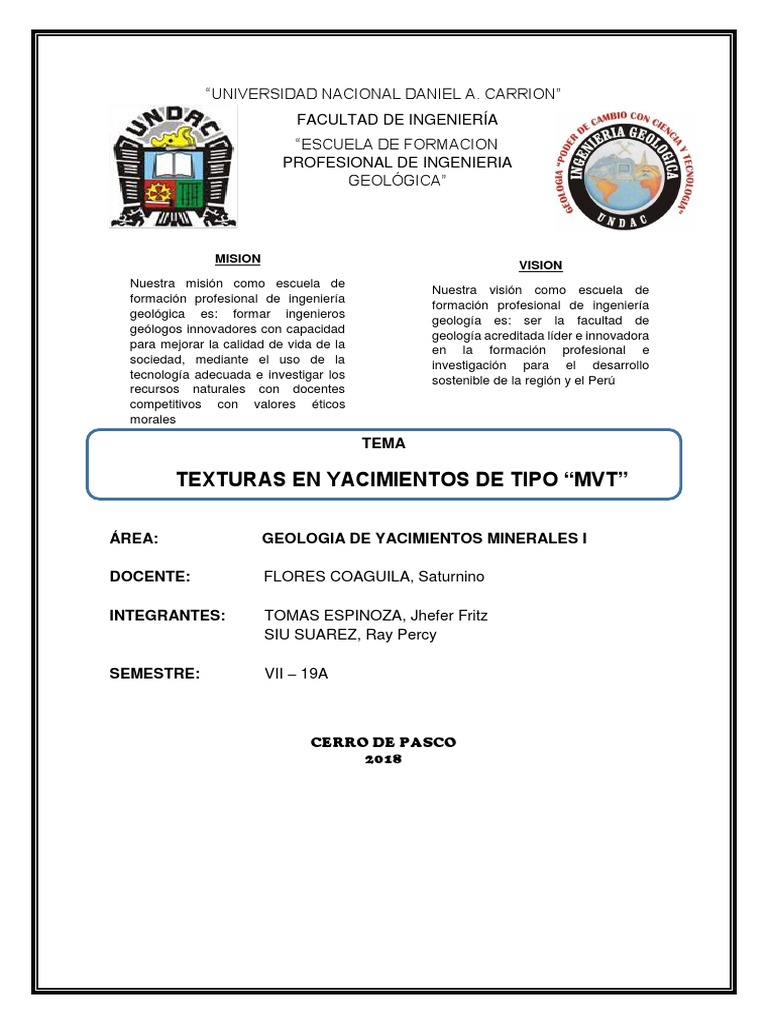 "UNIVERSIDAD NACIONAL DANIEL A. CARRION"

FACULTAD DE INGENIERÍA

"ESCUELA DE FORMACION PROFESIONAL DE INGENIERIA GEOLÓGICA"

UNDAC

GEOLOGIA "PODER DE CAMBIO CON CIENCIA Y TECNOLOGIA"

INGENIERIA GEOLOGICA

UNDAC

MISION

Nuestra misión como escuela de formación profesional de ingeniería geológica es: formar ingenieros geólogos innovadores con capacidad para mejorar la calidad de vida de la sociedad, mediante el uso de la tecnología adecuada e investigar los recursos naturales con docentes competitivos con valores éticos morales

VISION

Nuestra visión como escuela de formación profesional de ingeniería geología es: ser la facultad de geología acreditada líder e innovadora en la formación profesional e investigación para el desarrollo sostenible de la región y el Perú

TEMA

TEXTURAS EN YACIMIENTOS DE TIPO "MVT"

ÁREA: GEOLOGIA DE YACIMIENTOS MINERALES I

DOCENTE: FLORES COAGUILA, Saturnino

INTEGRANTES: TOMAS ESPINOZA, Jhefer Fritz
SIU SUAREZ, Ray Percy

SEMESTRE: VII – 19A

CERRO DE PASCO
2018